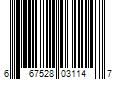 6 67528 03114 7